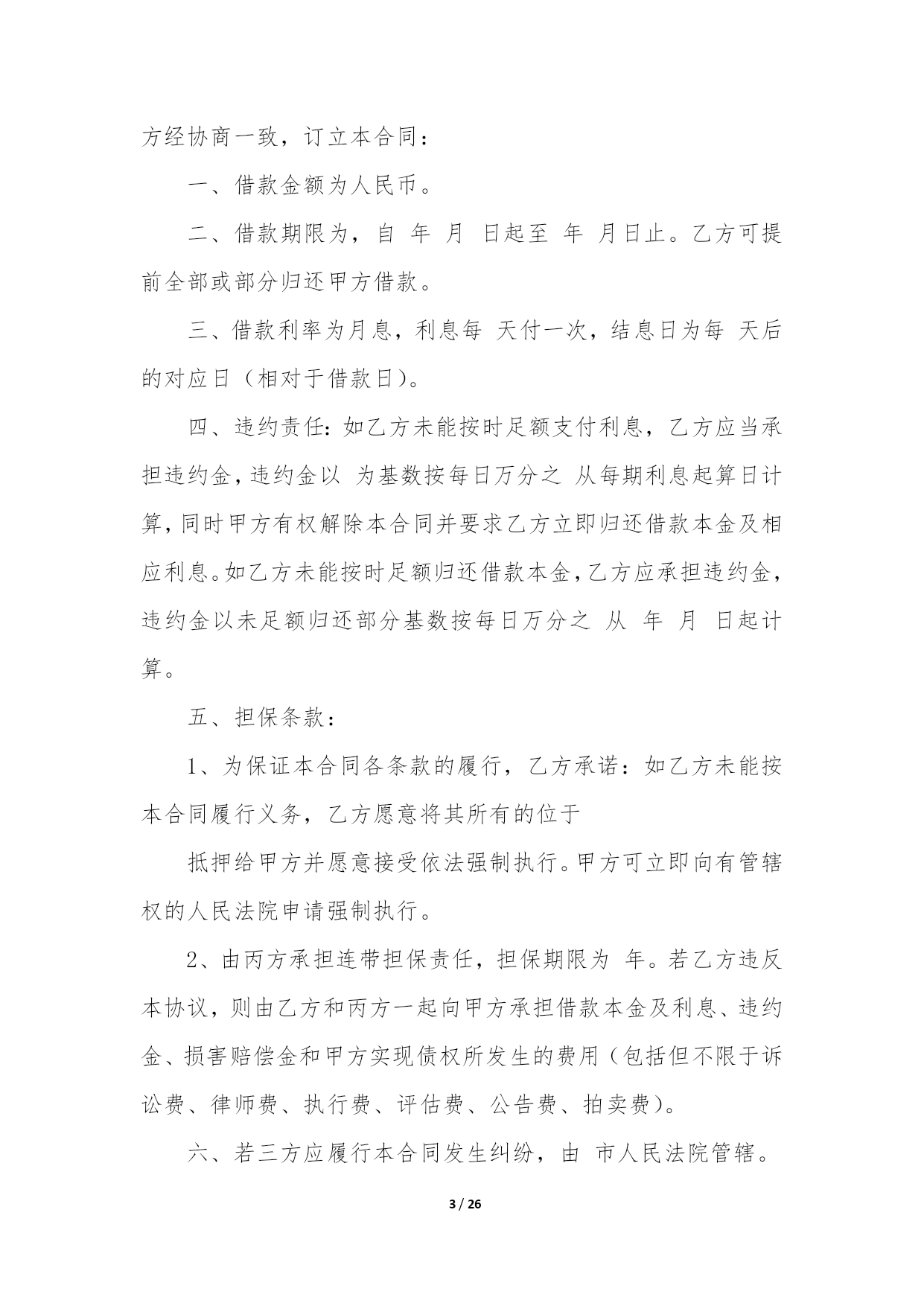 方经协商一致，订立本合同：

一、借款金额为人民币。

二、借款期限为，自 年 月 日起至 年 月日止。乙方可提前全部或部分归还甲方借款。

三、借款利率为月息，利息每 天付一次，结息日为每 天后的对应日（相对于借款日）。

四、违约责任：如乙方未能按时足额支付利息，乙方应当承担违约金，违约金以 为基数按每日万分之 从每期利息起算日计算，同时甲方有权解除本合同并要求乙方立即归还借款本金及相应利息。如乙方未能按时足额归还借款本金，乙方应承担违约金，违约金以未足额归还部分基数按每日万分之 从 年 月 日起计算。

五、担保条款：

1、为保证本合同各条款的履行，乙方承诺：如乙方未能按本合同履行义务，乙方愿意将其所有的位于

抵押给甲方并愿意接受依法强制执行。甲方可立即向有管辖权的人民法院申请强制执行。

2、由丙方承担连带担保责任，担保期限为 年。若乙方违反本协议，则由乙方和丙方一起向甲方承担借款本金及利息、违约金、损害赔偿金和甲方实现债权所发生的费用（包括但不限于诉讼费、律师费、执行费、评估费、公告费、拍卖费）。

六、若三方应履行本合同发生纠纷，由 市人民法院管辖。

3 / 26